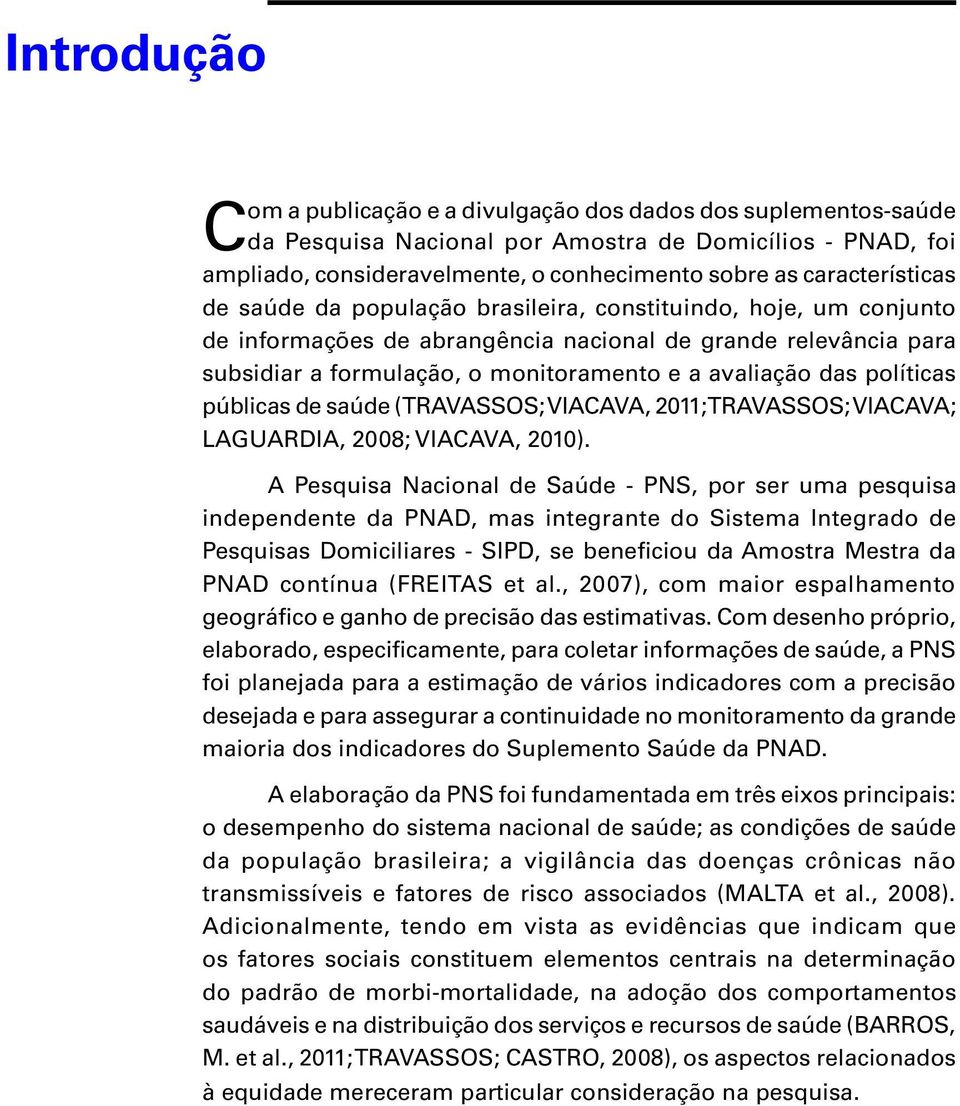 Introdução

Com a publicação e a divulgação dos dados dos suplementos-saúde da Pesquisa Nacional por Amostra de Domicílios - PNAD, foi ampliado, consideravelmente, o conhecimento sobre as características de saúde da população brasileira, constituindo, hoje, um conjunto de informações de abrangência nacional de grande relevância para subsidiar a formulação, o monitoramento e a avaliação das políticas públicas de saúde (TRAVASSOS; VIACAVA, 2011; TRAVASSOS; VIACAVA; LAGUARDIA, 2008; VIACAVA, 2010).

A Pesquisa Nacional de Saúde - PNS, por ser uma pesquisa independente da PNAD, mas integrante do Sistema Integrado de Pesquisas Domiciliares - SIPD, se beneficiou da Amostra Mestra da PNAD contínua (FREITAS et al., 2007), com maior espalhamento geográfico e ganho de precisão das estimativas. Com desenho próprio, elaborado, especificamente, para coletar informações de saúde, a PNS foi planejada para a estimação de vários indicadores com a precisão desejada e para assegurar a continuidade no monitoramento da grande maioria dos indicadores do Suplemento Saúde da PNAD.

A elaboração da PNS foi fundamentada em três eixos principais: o desempenho do sistema nacional de saúde; as condições de saúde da população brasileira; a vigilância das doenças crônicas não transmissíveis e fatores de risco associados (MALTA et al., 2008). Adicionalmente, tendo em vista as evidências que indicam que os fatores sociais constituem elementos centrais na determinação do padrão de morbi-mortalidade, na adoção dos comportamentos saudáveis e na distribuição dos serviços e recursos de saúde (BARROS, M. et al., 2011; TRAVASSOS; CASTRO, 2008), os aspectos relacionados à equidade mereceram particular consideração na pesquisa.